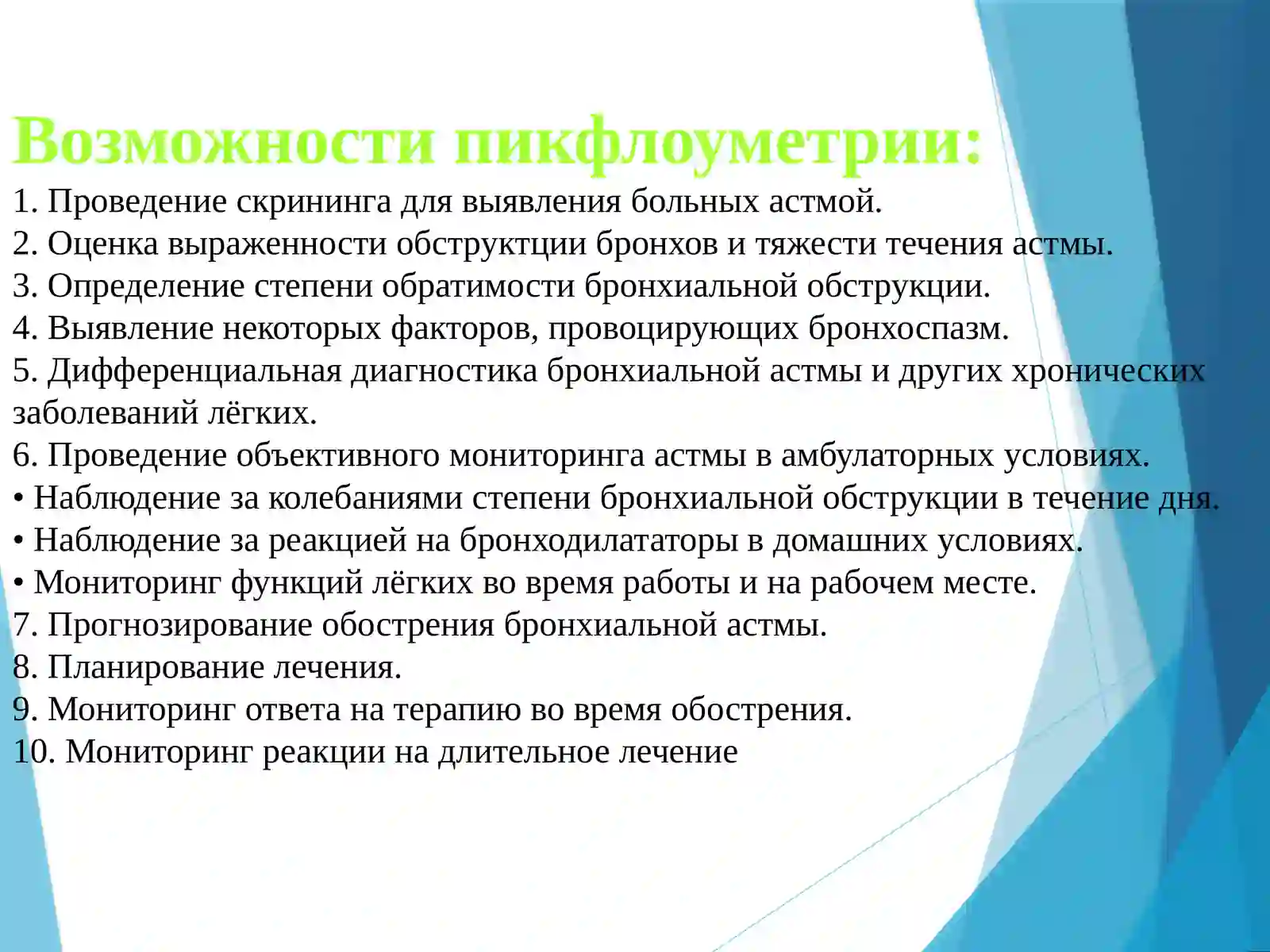 Возможности пикфлоуметрии:

1. Проведение скрининга для выявления больных астмой.
2. Оценка выраженности обструктции бронхов и тяжести течения астмы.
3. Определение степени обратимости бронхиальной обструкции.
4. Выявление некоторых факторов, провоцирующих бронхоспазм.
5. Дифференциальная диагностика бронхиальной астмы и других хронических заболеваний лёгких.
6. Проведение объективного мониторинга астмы в амбулаторных условиях.
• Наблюдение за колебаниями степени бронхиальной обструкции в течение дня.
• Наблюдение за реакцией на бронходилататоры в домашних условиях.
• Мониторинг функций лёгких во время работы и на рабочем месте.
7. Прогнозирование обострения бронхиальной астмы.
8. Планирование лечения.
9. Мониторинг ответа на терапию во время обострения.
10. Мониторинг реакции на длительное лечение